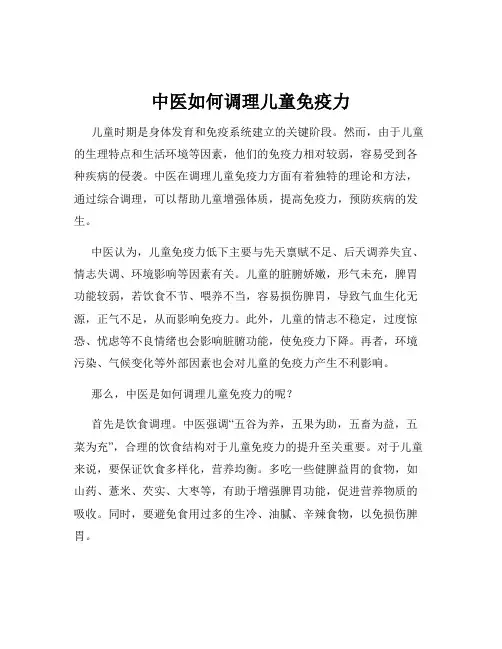 中医如何调理儿童免疫力

儿童时期是身体发育和免疫系统建立的关键阶段。然而，由于儿童的生理特点和生活环境等因素，他们的免疫力相对较弱，容易受到各种疾病的侵袭。中医在调理儿童免疫力方面有着独特的理论和方法，通过综合调理，可以帮助儿童增强体质，提高免疫力，预防疾病的发生。

中医认为，儿童免疫力低下主要与先天禀赋不足、后天调养失宜、情志失调、环境影响等因素有关。儿童的脏腑娇嫩，形气未充，脾胃功能较弱，若饮食不节、喂养不当，容易损伤脾胃，导致气血生化无源，正气不足，从而影响免疫力。此外，儿童的情志不稳定，过度惊恐、忧虑等不良情绪也会影响脏腑功能，使免疫力下降。再者，环境污染、气候变化等外部因素也会对儿童的免疫力产生不利影响。

那么，中医是如何调理儿童免疫力的呢？

首先是饮食调理。中医强调“五谷为养，五果为助，五畜为益，五菜为充”，合理的饮食结构对于儿童免疫力的提升至关重要。对于儿童来说，要保证饮食多样化，营养均衡。多吃一些健脾益胃的食物，如山药、薏米、芡实、大枣等，有助于增强脾胃功能，促进营养物质的吸收。同时，要避免食用过多的生冷、油腻、辛辣食物，以免损伤脾胃。